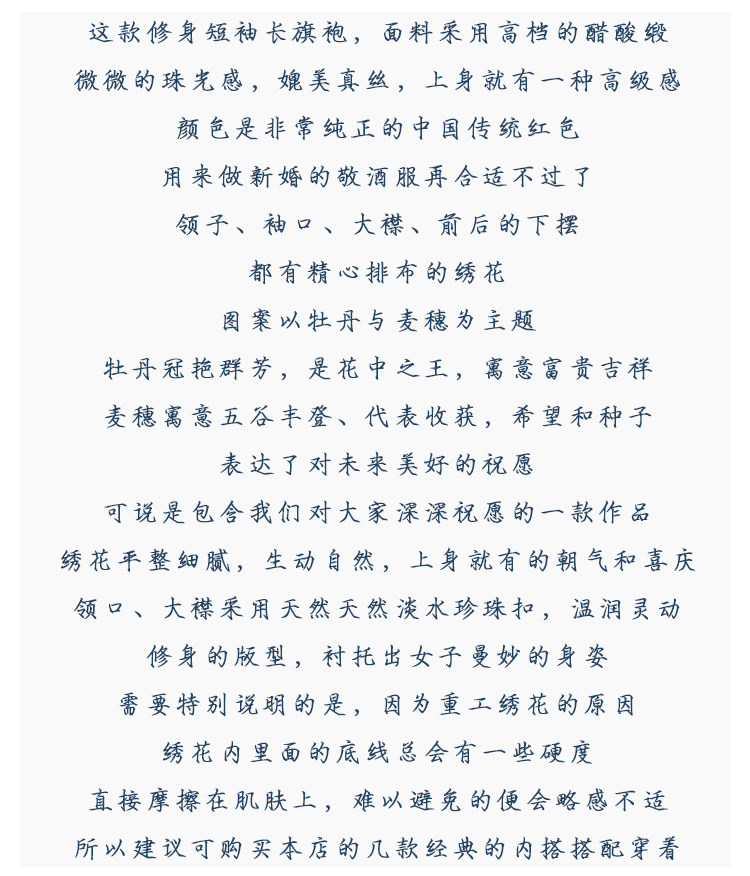 这款修身短袖长旗袍，面料采用高档的醋酸缎
微微的珠光感，媲美真丝，上身就有一种高级感
颜色是非常纯正的中国传统红色
用来做新婚的敬酒服再合适不过了
领子、袖口、大襟、前后的下摆
都有精心排布的绣花
图案以牡丹与麦穗为主题
牡丹冠艳群芳，是花中之王，寓意富贵吉祥
麦穗寓意五谷丰登、代表收获，希望和种子
表达了对未来美好的祝愿
可说是包含我们对大家深深祝愿的一款作品
绣花平整细腻，生动自然，上身就有的朝气和喜庆
领口、大襟采用天然天然淡水珍珠扣，温润灵动
修身的版型，衬托出女子曼妙的身姿
需要特别说明的是，因为重工绣花的原因
绣花内里面的底线总会有一些硬度
直接摩擦在肌肤上，难以避免的便会略感不适
所以建议可购买本店的几款经典的内搭搭配穿着